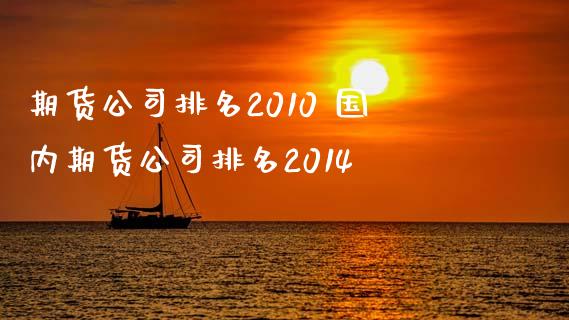 期货公司排名2010 国内期货公司排名2014